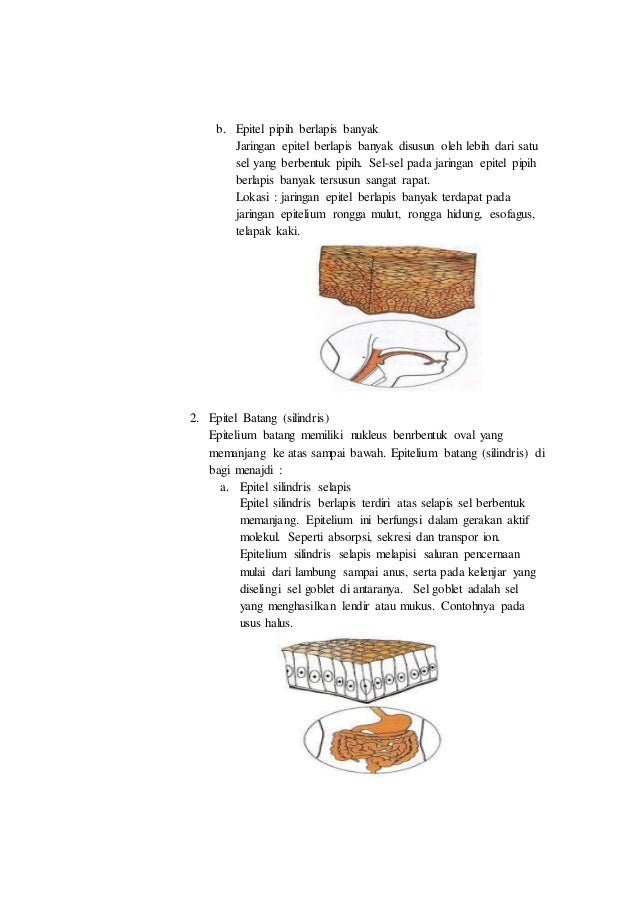 b. Epitel pipih berlapis banyak
Jaringan epitel berlapis banyak disusun oleh lebih dari satu sel yang berbentuk pipih. Sel-sel pada jaringan epitel pipih berlapis banyak tersusun sangat rapat.
Lokasi : jaringan epitel berlapis banyak terdapat pada jaringan epitelium rongga mulut, rongga hidung, esofagus, telapak kaki.

2. Epitel Batang (silindris)
Epitelium batang memiliki nukleus benrbentuk oval yang memanjang ke atas sampai bawah. Epitelium batang (silindris) di bagi menajdi :
a. Epitel silindris selapis
Epitel silindris berlapis terdiri atas selapis sel berbentuk memanjang. Epitelium ini berfungsi dalam gerakan aktif molekul. Seperti absorpsi, sekresi dan transpor ion. Epitelium silindris selapis melapisi saluran pencernaan mulai dari lambung sampai anus, serta pada kelenjar yang diselingi sel goblet di antaranya. Sel goblet adalah sel yang menghasilkan lendir atau mukus. Contohnya pada usus halus.